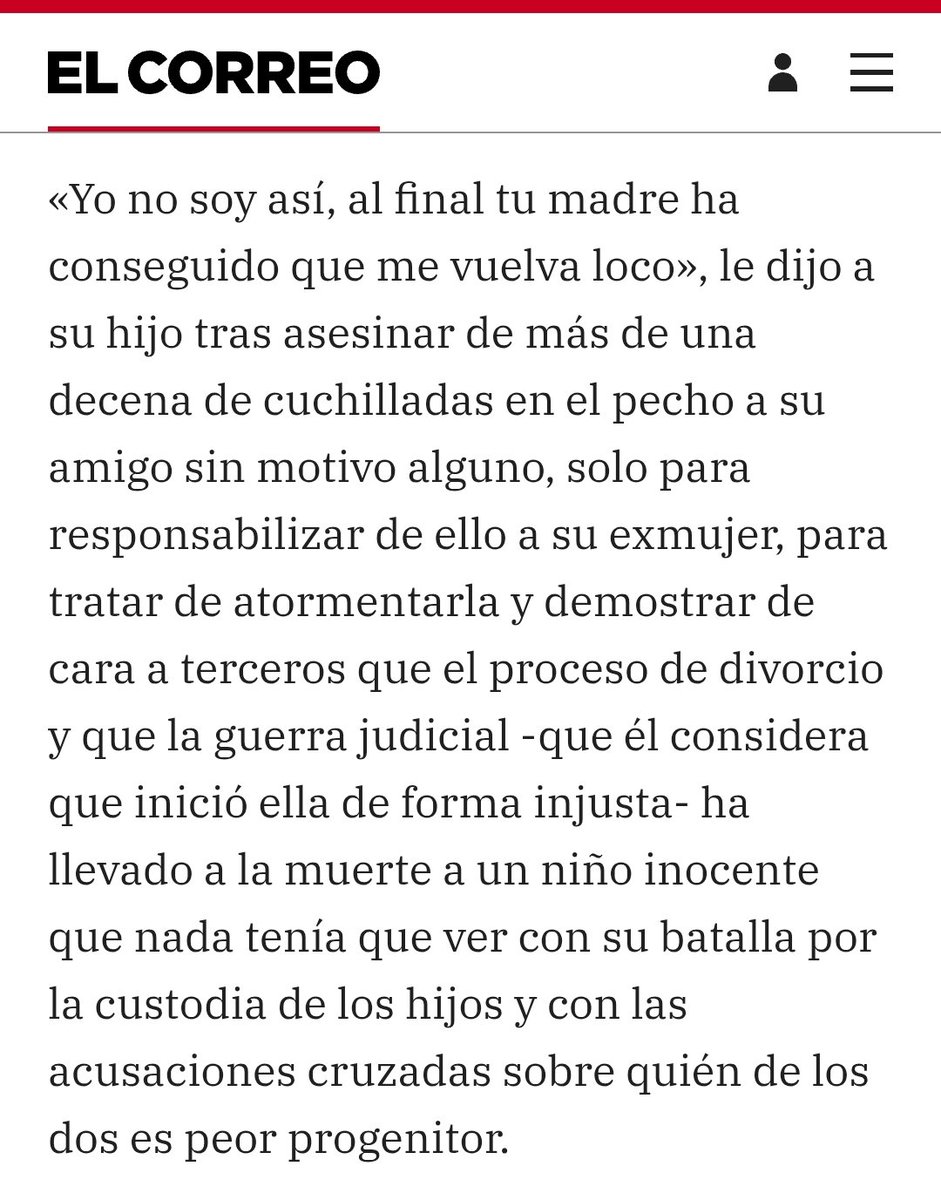 EL CORREO

«Yo no soy así, al final tu madre ha conseguido que me vuelva loco», le dijo a su hijo tras asesinar de más de una decena de cuchilladas en el pecho a su amigo sin motivo alguno, solo para responsabilizar de ello a su exmujer, para tratar de atormentarla y demostrar de cara a terceros que el proceso de divorcio y que la guerra judicial -que él considera que inició ella de forma injusta- ha llevado a la muerte a un niño inocente que nada tenía que ver con su batalla por la custodia de los hijos y con las acusaciones cruzadas sobre quién de los dos es peor progenitor.